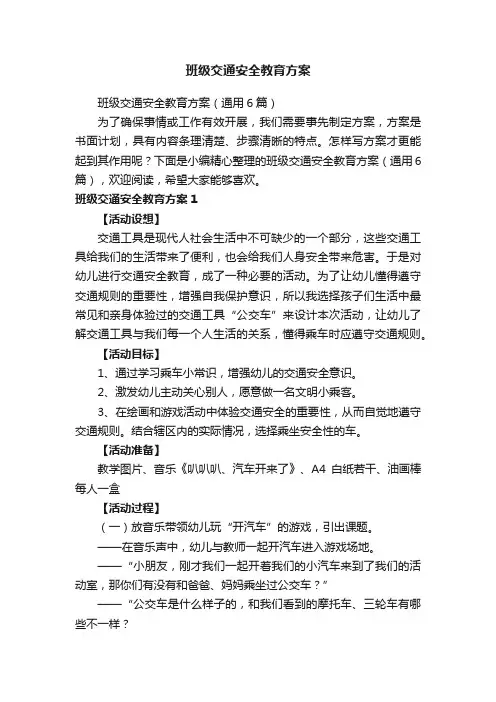 班级交通安全教育方案

班级交通安全教育方案（通用6篇）

为了确保事情或工作有效开展，我们需要事先制定方案，方案是书面计划，具有内容条理清楚、步骤清晰的特点。怎样写方案才更能起到其作用呢？下面是小编精心整理的班级交通安全教育方案（通用6篇），欢迎阅读，希望大家能够喜欢。

班级交通安全教育方案1

【活动设想】

交通工具是现代人社会生活中不可缺少的一个部分，这些交通工具给我们的生活带来了便利，也会给我们人身安全带来危害。于是对幼儿进行交通安全教育，成了一种必要的活动。为了让幼儿懂得遵守交通规则的重要性，增强自我保护意识，所以我选择孩子们生活中最常见和亲身体验过的交通工具“公交车”来设计本次活动，让幼儿了解交通工具与我们每一个人生活的关系，懂得乘车时应遵守交通规则。

【活动目标】

1、通过学习乘车小常识，增强幼儿的交通安全意识。

2、激发幼儿主动关心别人，愿意做一名文明小乘客。

3、在绘画和游戏活动中体验交通安全的重要性，从而自觉地遵守交通规则。结合辖区内的实际情况，选择乘坐安全性的车。

【活动准备】

教学图片、音乐《叭叭叭、汽车开来了》、A4 白纸若干、油画棒每人一盒

【活动过程】

（一）放音乐带领幼儿玩“开汽车”的游戏，引出课题。

——在音乐声中，幼儿与教师一起开汽车进入游戏场地。

——“小朋友，刚才我们一起开着我们的小汽车来到了我们的活动室，那你们有没有和爸爸、妈妈乘坐过公交车？”

——“公交车是什么样子的，和我们看到的摩托车、三轮车有哪些不一样？